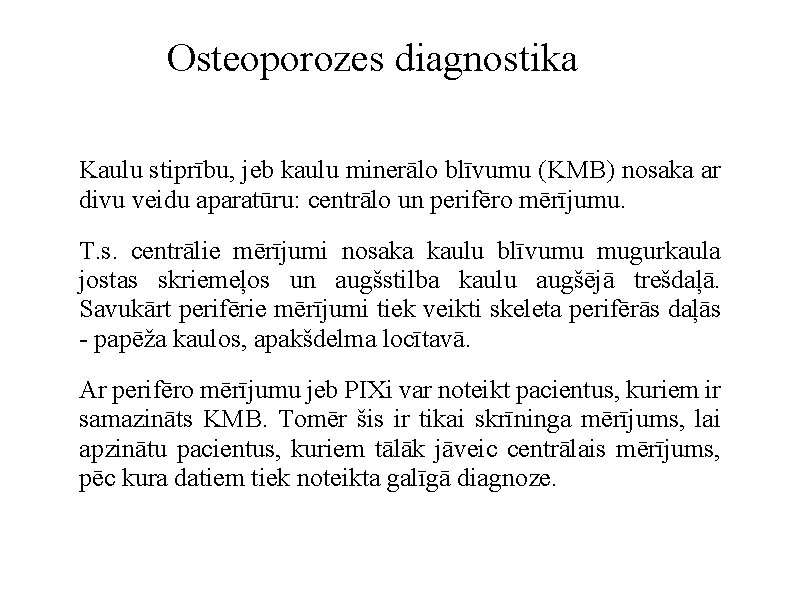 Osteoporozes diagnostika

Kaulu stiprību, jeb kaulu minerālo blīvumu (KMB) nosaka ar divu veidu aparatūru: centrālo un perifēro mērījumu.

T.s. centrālie mērījumi nosaka kaulu blīvumu mugurkaula jostas skriemeļos un augšstilba kaulu augšējā trešdaļā. Savukārt perifērie mērījumi tiek veikti skeleta perifērās daļās - papēža kaulos, apakšdelma locītavā.

Ar perifēro mērījumu jeb PIXi var noteikt pacientus, kuriem ir samazināts KMB. Tomēr šis ir tikai skrīninga mērījums, lai apzinātu pacientus, kuriem tālāk jāveic centrālais mērījums, pēc kura datiem tiek noteikta galīgā diagnoze.